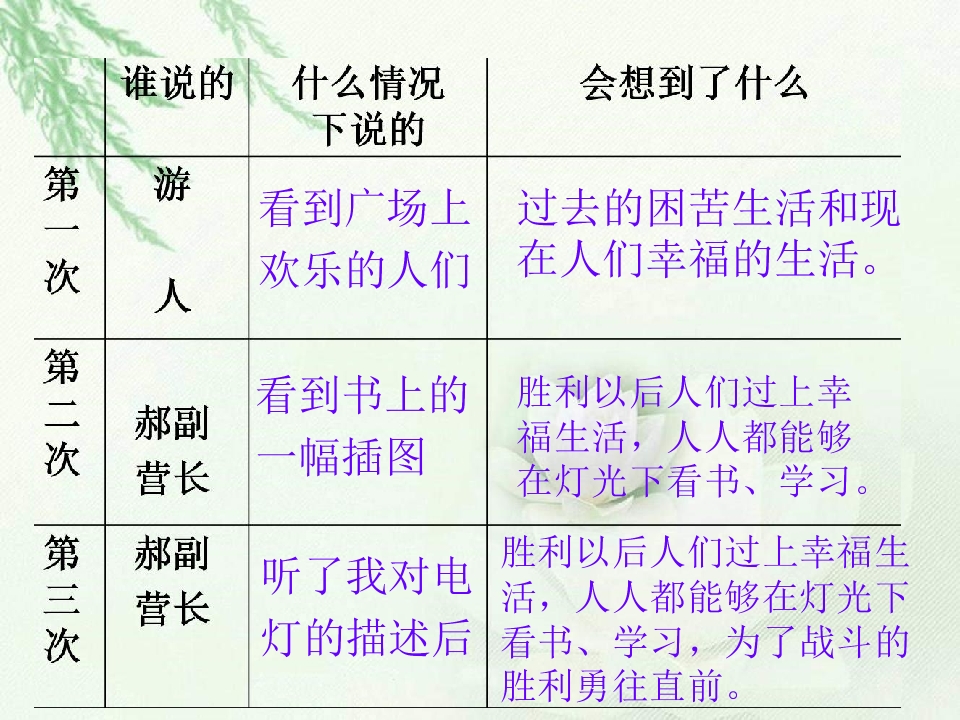 |  | 谁说的 | 什么情况下说的 | 会想到了什么 |
|---|---|---|---|
| 第一次 | 游人 | 看到广场上欢乐的人们 | 过去的困苦生活和现在人们幸福的生活。 |
| 第二次 | 郝副营长 | 看到书上的一幅插图 | 胜利以后人们过上幸福生活，人人都能够在灯光下看书、学习。 |
| 第三次 | 郝副营长 | 听了我对电灯的描述后 | 胜利以后人们过上幸福生活，人人都能够在灯光下看书、学习，为了战斗的胜利勇往直前。 |